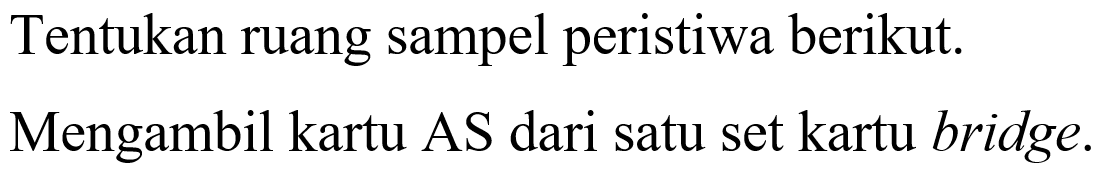 Tentukan ruang sampel peristiwa berikut.

Mengambil kartu AS dari satu set kartu bridge.